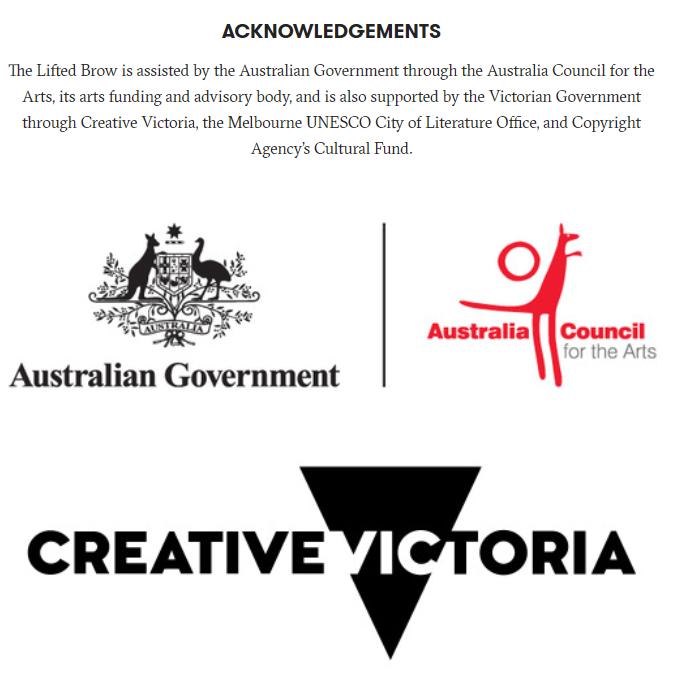 ACKNOWLEDGEMENTS

The Lifted Brow is assisted by the Australian Government through the Australia Council for the Arts, its arts funding and advisory body, and is also supported by the Victorian Government through Creative Victoria, the Melbourne UNESCO City of Literature Office, and Copyright Agency's Cultural Fund.

AUSTRALIA

Australian Government

Australia Council
for the Arts

CREATIVE VICTORIA